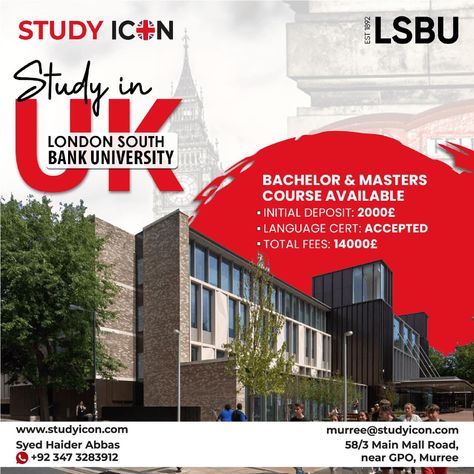 STUDY ICON

EST 1892 LSBU

Study in UK

LONDON SOUTH BANK UNIVERSITY

BACHELOR & MASTERS COURSE AVAILABLE
▪ INITIAL DEPOSIT: 2000£
▪ LANGUAGE CERT: ACCEPTED
▪ TOTAL FEES: 14000£

www.studyicon.com
Syed Haider Abbas
+92 347 3283912

murree@studyicon.com
58/3 Main Mall Road, near GPO, Murree